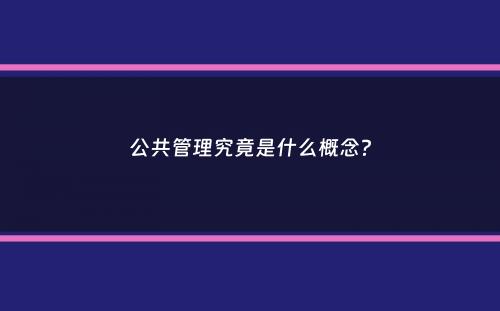 公共管理究竟是什么概念?